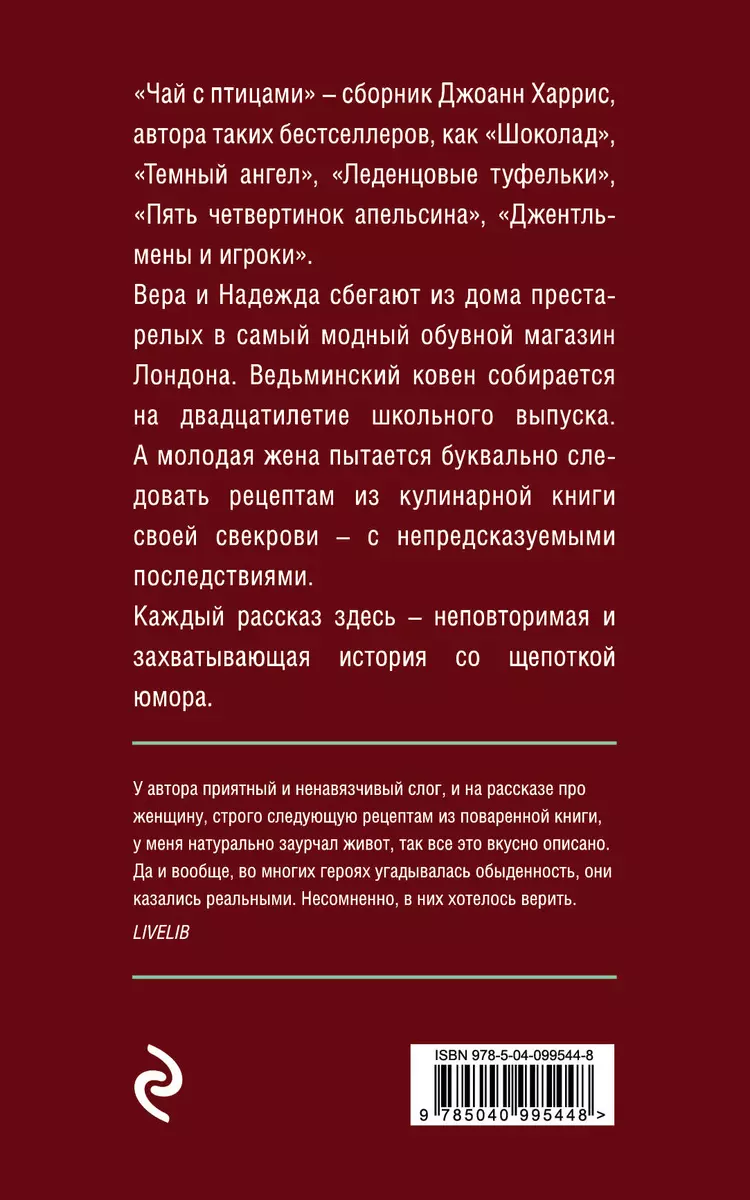 «Чай с птицами» – сборник Джоанн Харрис, автора таких бестселлеров, как «Шоколад», «Темный ангел», «Леденцовые туфельки», «Пять четвертинок апельсина», «Джентльмены и игроки».

Вера и Надежда сбегают из дома престарелых в самый модный обувной магазин Лондона. Ведьминский ковен собирается на двадцатилетие школьного выпуска. А молодая жена пытается буквально следовать рецептам из кулинарной книги своей свекрови – с непредсказуемыми последствиями.

Каждый рассказ здесь – неповторимая и захватывающая история со щепоткой юмора.

У автора приятный и ненавязчивый слог, и на рассказе про женщину, строго следующую рецептам из поваренной книги, у меня натурально заурчал живот, так все это вкусно описано. Да и вообще, во многих героях угадывалась обыденность, они казались реальными. Несомненно, в них хотелось верить.

LIVELIB

ISBN 978-5-04-099544-8

9 785040 995448 >